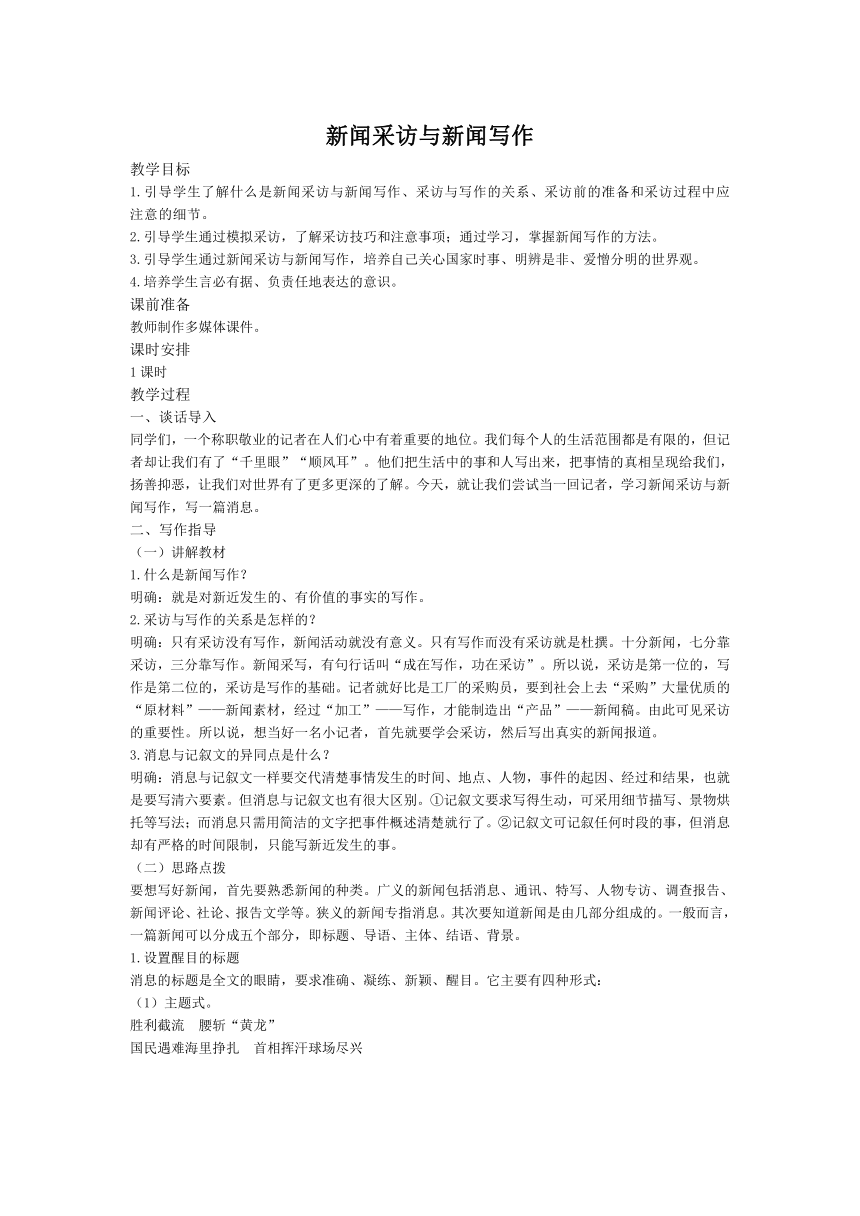 新闻采访与新闻写作

教学目标
1.引导学生了解什么是新闻采访与新闻写作、采访与写作的关系、采访前的准备和采访过程中应注意的细节。
2.引导学生通过模拟采访，了解采访技巧和注意事项；通过学习，掌握新闻写作的方法。
3.引导学生通过新闻采访与新闻写作，培养自己关心国家时事、明辨是非、爱憎分明的世界观。
4.培养学生言必有据、负责任地表达的意识。
课前准备
教师制作多媒体课件。
课时安排
1课时
教学过程
一、谈话导入
同学们，一个称职敬业的记者在人们心中有着重要的地位。我们每个人的生活范围都是有限的，但记者却让我们有了“千里眼”“顺风耳”。他们把生活中的事和人写出来，把事情的真相呈现给我们，扬善抑恶，让我们对世界有了更多更深的了解。今天，就让我们尝试当一回记者，学习新闻采访与新闻写作，写一篇消息。
二、写作指导
（一）讲解教材
1.什么是新闻写作？
明确：就是对新近发生的、有价值的事实的写作。
2.采访与写作的关系是怎样的？
明确：只有采访没有写作，新闻活动就没有意义。只有写作而没有采访就是杜撰。十分新闻，七分靠采访，三分靠写作。新闻采写，有句行话叫“成在写作，功在采访”。所以说，采访是第一位的，写作是第二位的，采访是写作的基础。记者就好比是工厂的采购员，要到社会上去“采购”大量优质的“原材料”——新闻素材，经过“加工”——写作，才能制造出“产品”——新闻稿。由此可见采访的重要性。所以说，想当好一名小记者，首先就要学会采访，然后写出真实的新闻报道。
3.消息与记叙文的异同点是什么？
明确：消息与记叙文一样要交代清楚事情发生的时间、地点、人物，事件的起因、经过和结果，也就是要写清六要素。但消息与记叙文也有很大区别。①记叙文要求写得生动，可采用细节描写、景物烘托等写法；而消息只需用简洁的文字把事件概述清楚就行了。②记叙文可记叙任何时段的事，但消息却有严格的时间限制，只能写新近发生的事。
（二）思路点拨
要想写好新闻，首先要熟悉新闻的种类。广义的新闻包括消息、通讯、特写、人物专访、调查报告、新闻评论、社论、报告文学等。狭义的新闻专指消息。其次要知道新闻是由几部分组成的。一般而言，一篇新闻可以分成五个部分，即标题、导语、主体、结语、背景。
1.设置醒目的标题
消息的标题是全文的眼睛，要求准确、凝练、新颖、醒目。它主要有四种形式：
（1）主题式。
胜利截流　腰斩“黄龙”
国民遇难海里挣扎　首相挥汗球场尽兴